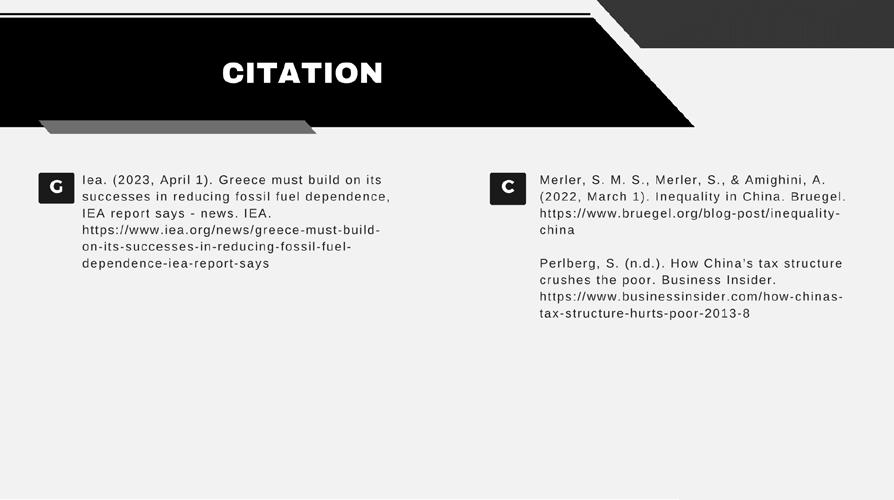 CITATION

G

Iea. (2023, April 1). Greece must build on its successes in reducing fossil fuel dependence, IEA report says - news. IEA. https://www.iea.org/news/greece-must-build-on-its-successes-in-reducing-fossil-fuel-dependence-iea-report-says

C

Merler, S. M. S., Merler, S., & Amighini, A. (2022, March 1). Inequality in China. Bruegel. https://www.bruegel.org/blog-post/inequality-china

Perlberg, S. (n.d.). How China's tax structure crushes the poor. Business Insider. https://www.businessinsider.com/how-chinas-tax-structure-hurts-poor-2013-8